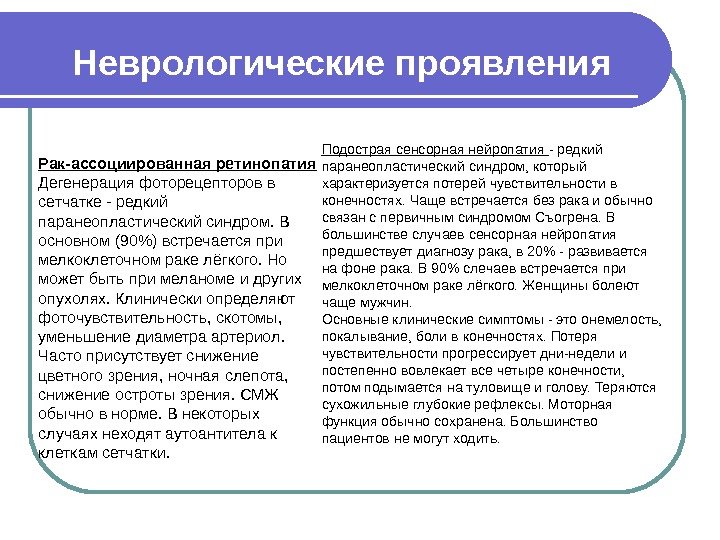 Неврологические проявления

Рак-ассоциированная ретинопатия
Дегенерация фоторецепторов в сетчатке - редкий паранеопластический синдром. В основном (90%) встречается при мелкоклеточном раке лёгкого. Но может быть при меланоме и других опухолях. Клинически определяют фоточувствительность, скотомы, уменьшение диаметра артериол. Часто присутствует снижение цветного зрения, ночная слепота, снижение остроты зрения. СМЖ обычно в норме. В некоторых случаях неходят аутоантитела к клеткам сетчатки.

Подострая сенсорная нейропатия - редкий паранеопластический синдром, который характеризуется потерей чувствительности в конечностях. Чаще встречается без рака и обычно связан с первичным синдромом Съогрена. В большинстве случаев сенсорная нейропатия предшествует диагнозу рака, в 20% - развивается на фоне рака. В 90% слечаев встречается при мелкоклеточном раке лёгкого. Женщины болеют чаще мужчин.
Основные клинические симптомы - это онемелость, покалывание, боли в конечностях. Потеря чувствительности прогрессирует дни-недели и постепенно вовлекает все четыре конечности, потом подымается на туловище и голову. Теряются сухожильные глубокие рефлексы. Моторная функция обычно сохранена. Большинство пациентов не могут ходить.